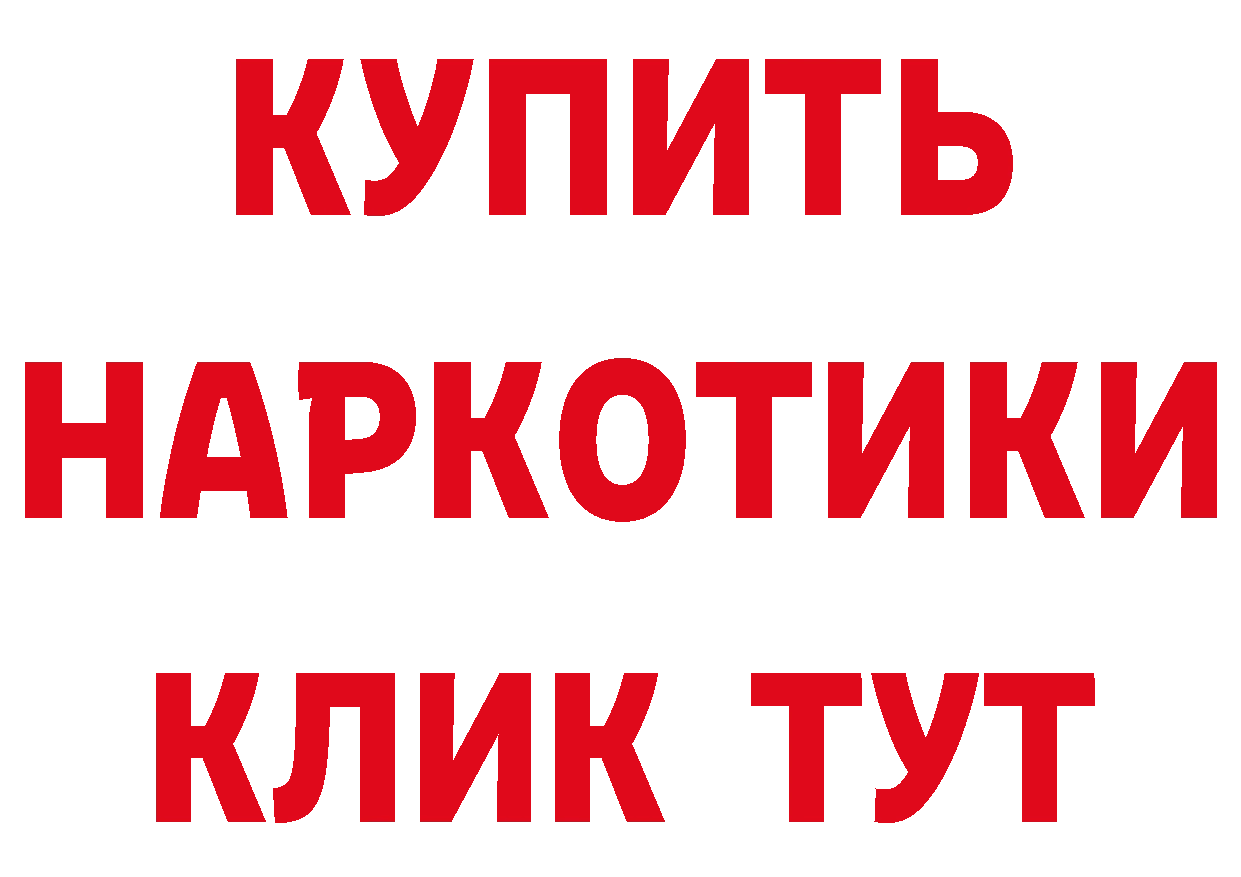 КУПИТЬ НАРКОТИКИ КЛИК ТУТ